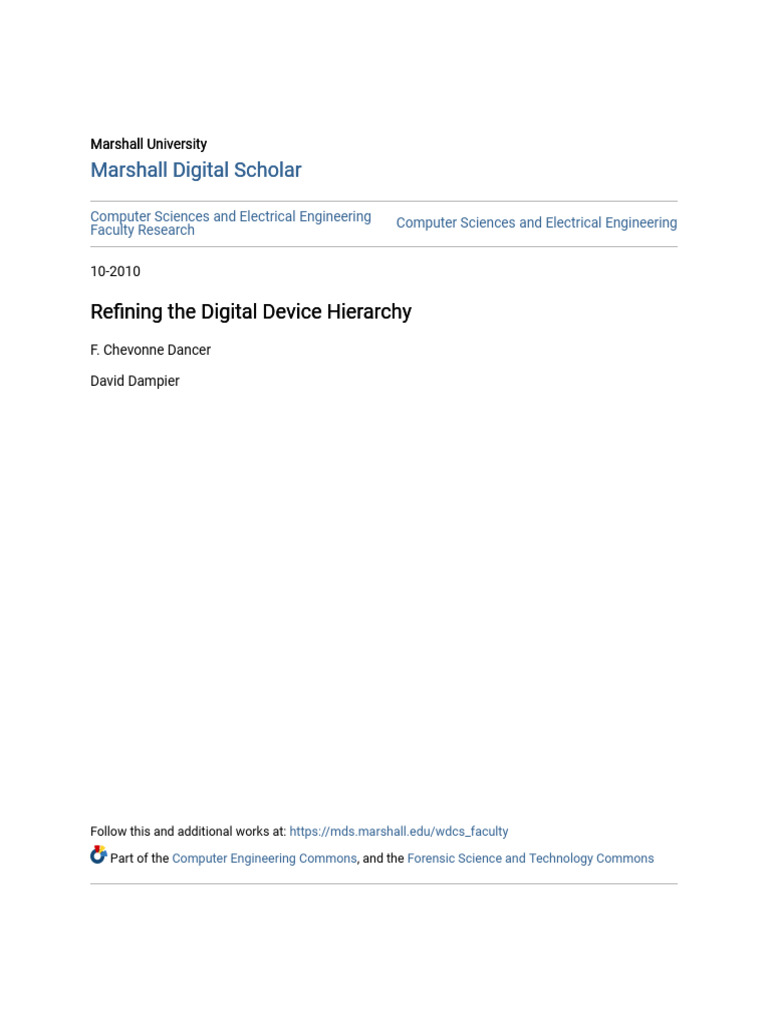 Marshall University

Marshall Digital Scholar

Computer Sciences and Electrical Engineering Faculty Research

Computer Sciences and Electrical Engineering

10-2010

Refining the Digital Device Hierarchy

F. Chevonne Dancer

David Dampier

Follow this and additional works at: https://mds.marshall.edu/wdcs_faculty

Part of the Computer Engineering Commons, and the Forensic Science and Technology Commons